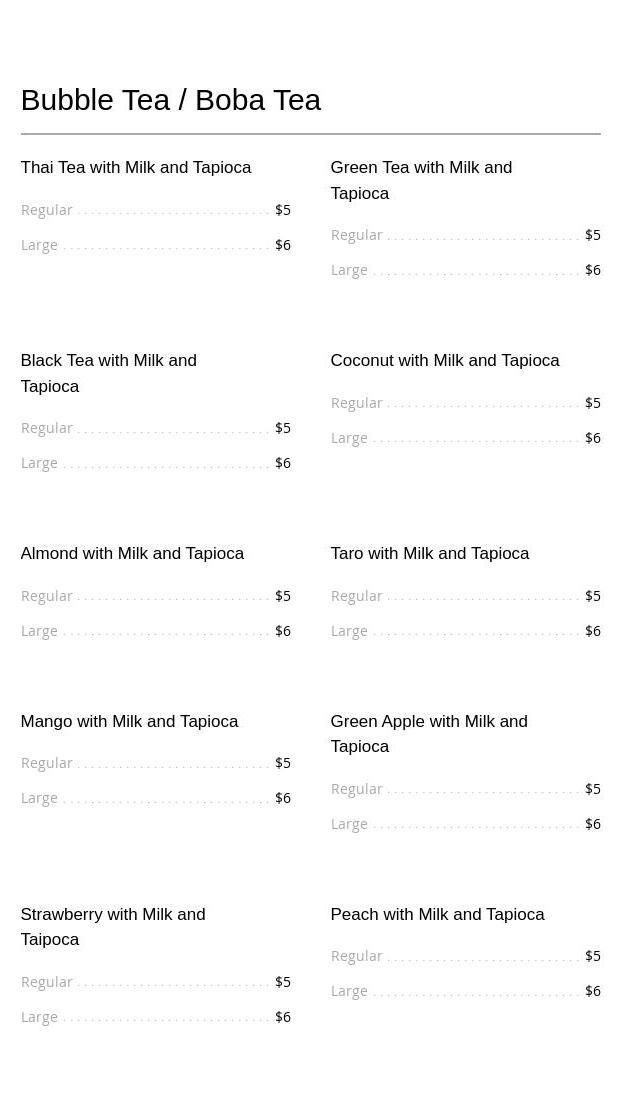 Bubble Tea / Boba Tea

Thai Tea with Milk and Tapioca

Regular $5

Large $6

Black Tea with Milk and Tapioca

Regular $5

Large $6

Almond with Milk and Tapioca

Regular $5

Large $6

Mango with Milk and Tapioca

Regular $5

Large $6

Strawberry with Milk and Taipoca

Regular $5

Large $6

Green Tea with Milk and Tapioca

Regular $5

Large $6

Coconut with Milk and Tapioca

Regular $5

Large $6

Taro with Milk and Tapioca

Regular $5

Large $6

Green Apple with Milk and Tapioca

Regular $5

Large $6

Peach with Milk and Tapioca

Regular $5

Large $6